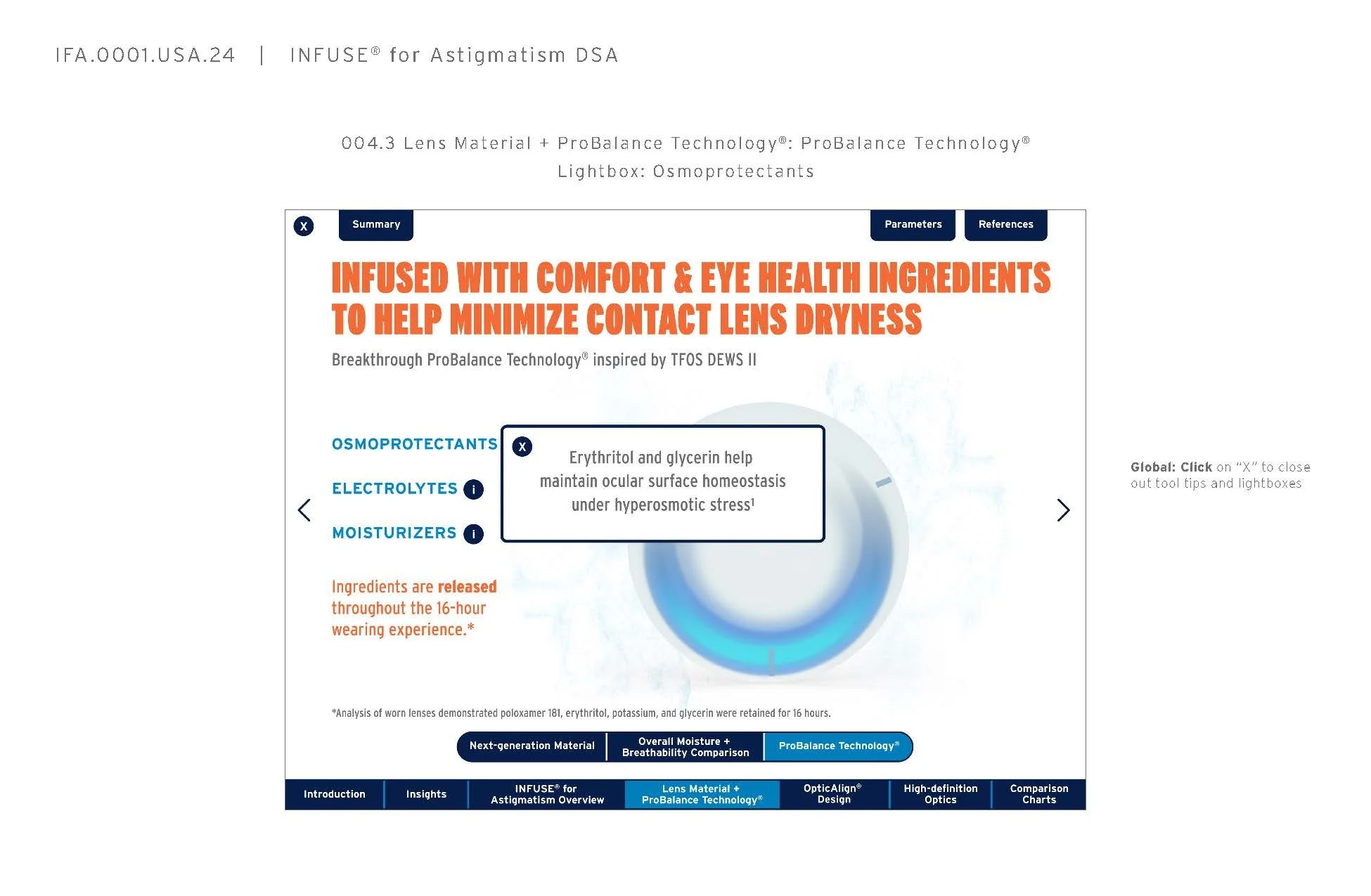 IFA.0001.USA.24 | INFUSE® for Astigmatism DSA

004.3 Lens Material + ProBalance Technology®: ProBalance Technology®
Lightbox: Osmoprotectants

X

Summary

Parameters

References

INFUSED WITH COMFORT & EYE HEALTH INGREDIENTS TO HELP MINIMIZE CONTACT LENS DRYNESS

Breakthrough ProBalance Technology® inspired by TFOS DEWS II

OSMOPROTECTANTS

ELECTROLYTES i

MOISTURIZERS i

X

Erythritol and glycerin help maintain ocular surface homeostasis under hyperosmotic stress$^{1}$

Ingredients are released throughout the 16-hour wearing experience.*

*Analysis of worn lenses demonstrated poloxamer 181, erythritol, potassium, and glycerin were retained for 16 hours.

Next-generation Material

Overall Moisture + Breathability Comparison

ProBalance Technology®

Introduction

Insights

INFUSE® for Astigmatism Overview

Lens Material + ProBalance Technology®

OpticAlign® Design

High-definition Optics

Comparison Charts

Global: Click on "X" to close out tool tips and lightboxes